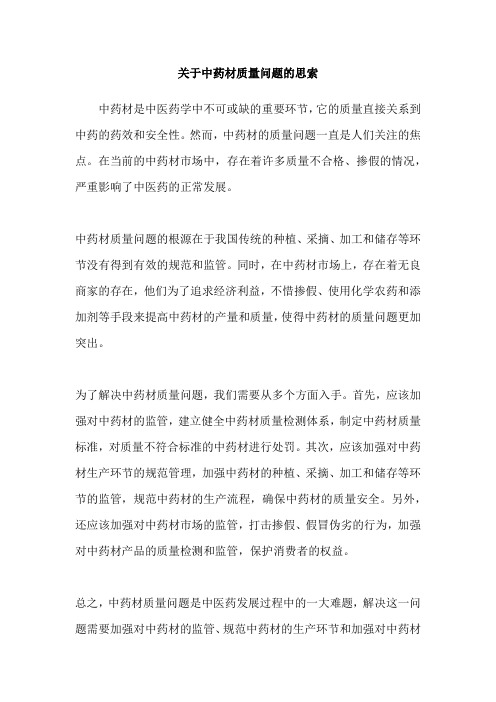 关于中药材质量问题的思索

中药材是中医药学中不可或缺的重要环节，它的质量直接关系到中药的药效和安全性。然而，中药材的质量问题一直是人们关注的焦点。在当前的中药材市场中，存在着许多质量不合格、掺假的情况，严重影响了中医药的正常发展。

中药材质量问题的根源在于我国传统的种植、采摘、加工和储存等环节没有得到有效的规范和监管。同时，在中药材市场上，存在着无良商家的存在，他们为了追求经济利益，不惜掺假、使用化学农药和添加剂等手段来提高中药材的产量和质量，使得中药材的质量问题更加突出。

为了解决中药材质量问题，我们需要从多个方面入手。首先，应该加强对中药材的监管，建立健全中药材质量检测体系，制定中药材质量标准，对质量不符合标准的中药材进行处罚。其次，应该加强对中药材生产环节的规范管理，加强中药材的种植、采摘、加工和储存等环节的监管，规范中药材的生产流程，确保中药材的质量安全。另外，还应该加强对中药材市场的监管，打击掺假、假冒伪劣的行为，加强对中药材产品的质量检测和监管，保护消费者的权益。

总之，中药材质量问题是中医药发展过程中的一大难题，解决这一问题需要加强对中药材的监管、规范中药材的生产环节和加强对中药材